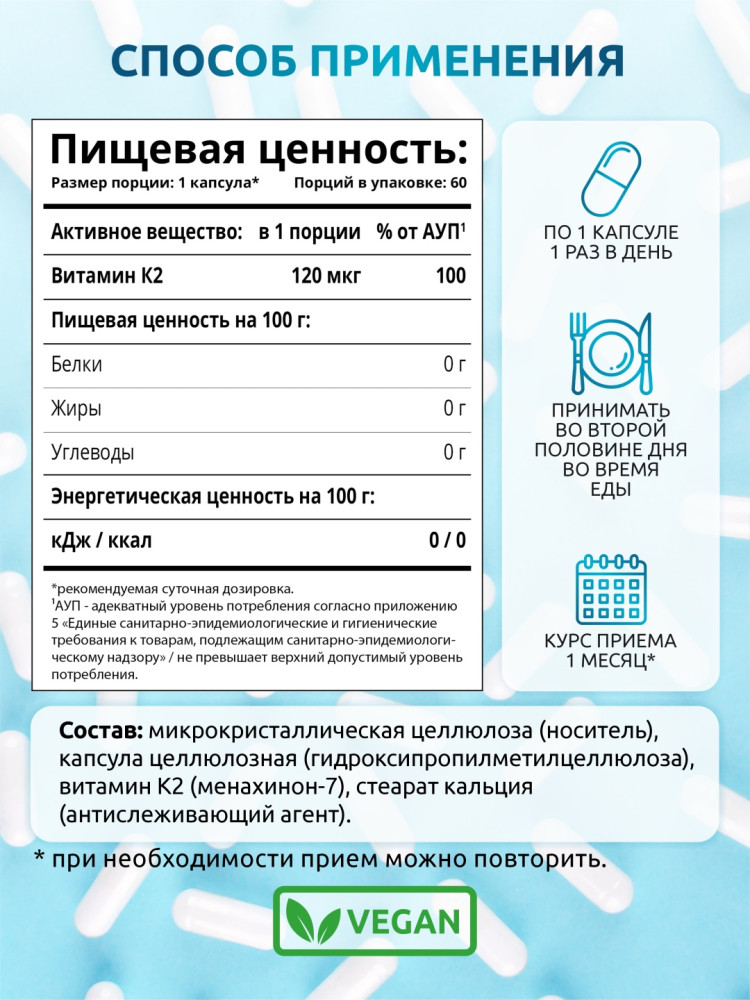 СПОСОБ ПРИМЕНЕНИЯ

Пищевая ценность:

Размер порции: 1 капсула* Порций в упаковке: 60

| Активное вещество: | в 1 порции | % от АУП$^{1}$ |
|---|---|---|
| Витамин К2 | 120 мкг | 100 |
| Пищевая ценность на 100 г: | | |
| Белки | | 0 г |
| Жиры | | 0 г |
| Углеводы | | 0 г |
| Энергетическая ценность на 100 г: | | |
| кДж / ккал | | 0 / 0 |

*рекомендуемая суточная дозировка.
$^{1}$АУП - адекватный уровень потребления согласно приложению 5 «Единые санитарно-эпидемиологические и гигиенические требования к товарам, подлежащим санитарно-эпидемиологическому надзору» / не превышает верхний допустимый уровень потребления.

ПО 1 КАПСУЛЕ
1 РАЗ В ДЕНЬ

ПРИНИМАТЬ
ВО ВТОРОЙ
ПОЛОВИНЕ ДНЯ
ВО ВРЕМЯ
ЕДЫ

КУРС ПРИЕМА
1 МЕСЯЦ*

Состав: микрокристаллическая целлюлоза (носитель), капсула целлюлозная (гидроксипропилметилцеллюлоза), витамин К2 (менахинон-7), стеарат кальция (антислеживающий агент).

* при необходимости прием можно повторить.

VEGAN